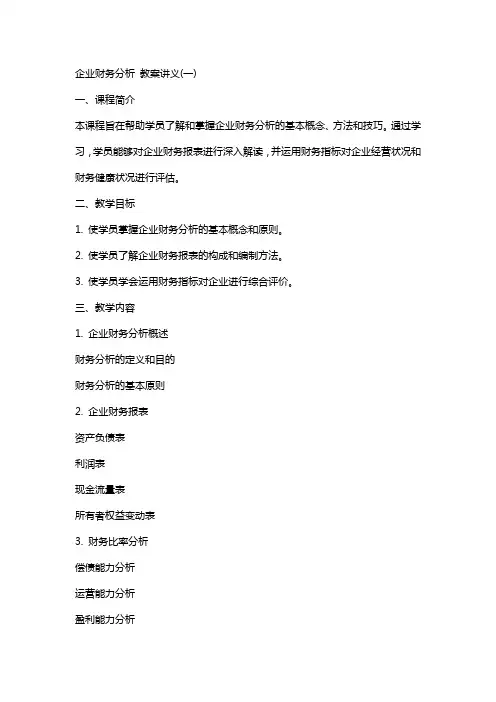 企业财务分析 教案讲义(一)

一、课程简介

本课程旨在帮助学员了解和掌握企业财务分析的基本概念、方法和技巧。通过学习，学员能够对企业财务报表进行深入解读，并运用财务指标对企业经营状况和财务健康状况进行评估。

二、教学目标

1. 使学员掌握企业财务分析的基本概念和原则。

2. 使学员了解企业财务报表的构成和编制方法。

3. 使学员学会运用财务指标对企业进行综合评价。

三、教学内容

1. 企业财务分析概述

财务分析的定义和目的

财务分析的基本原则

2. 企业财务报表

资产负债表

利润表

现金流量表

所有者权益变动表

3. 财务比率分析

偿债能力分析

运营能力分析

盈利能力分析